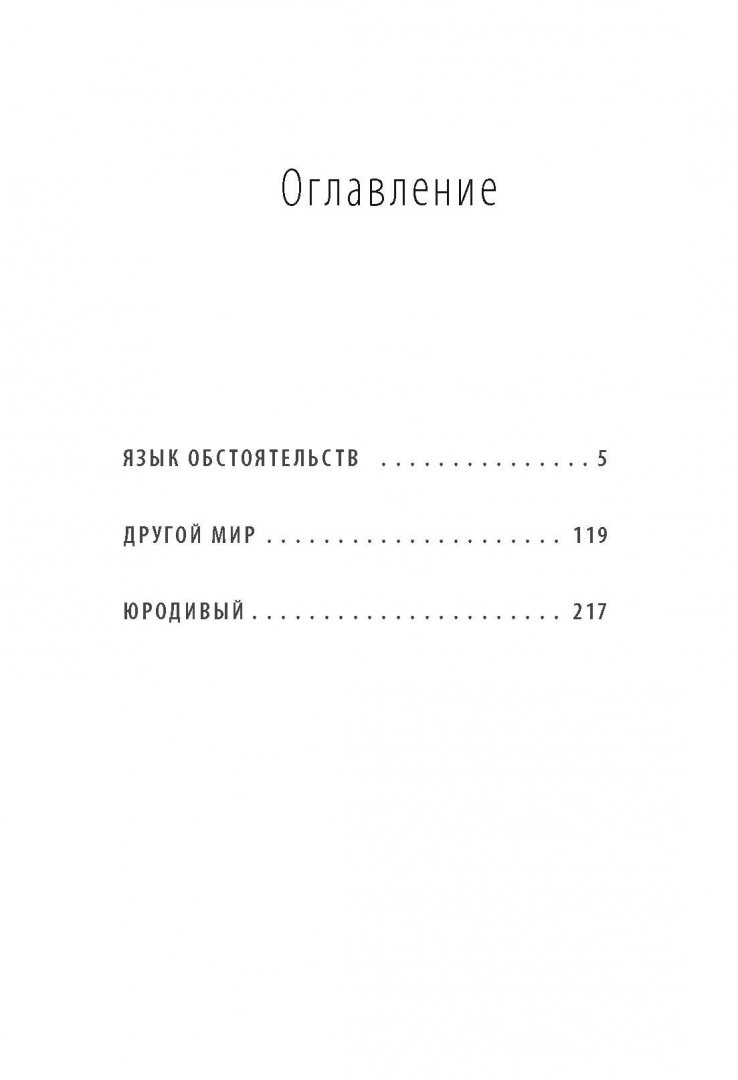 Оглавление

ЯЗЫК ОБСТОЯТЕЛЬСТВ 5

ДРУГОЙ МИР 119

ЮРОДИВЫЙ 217